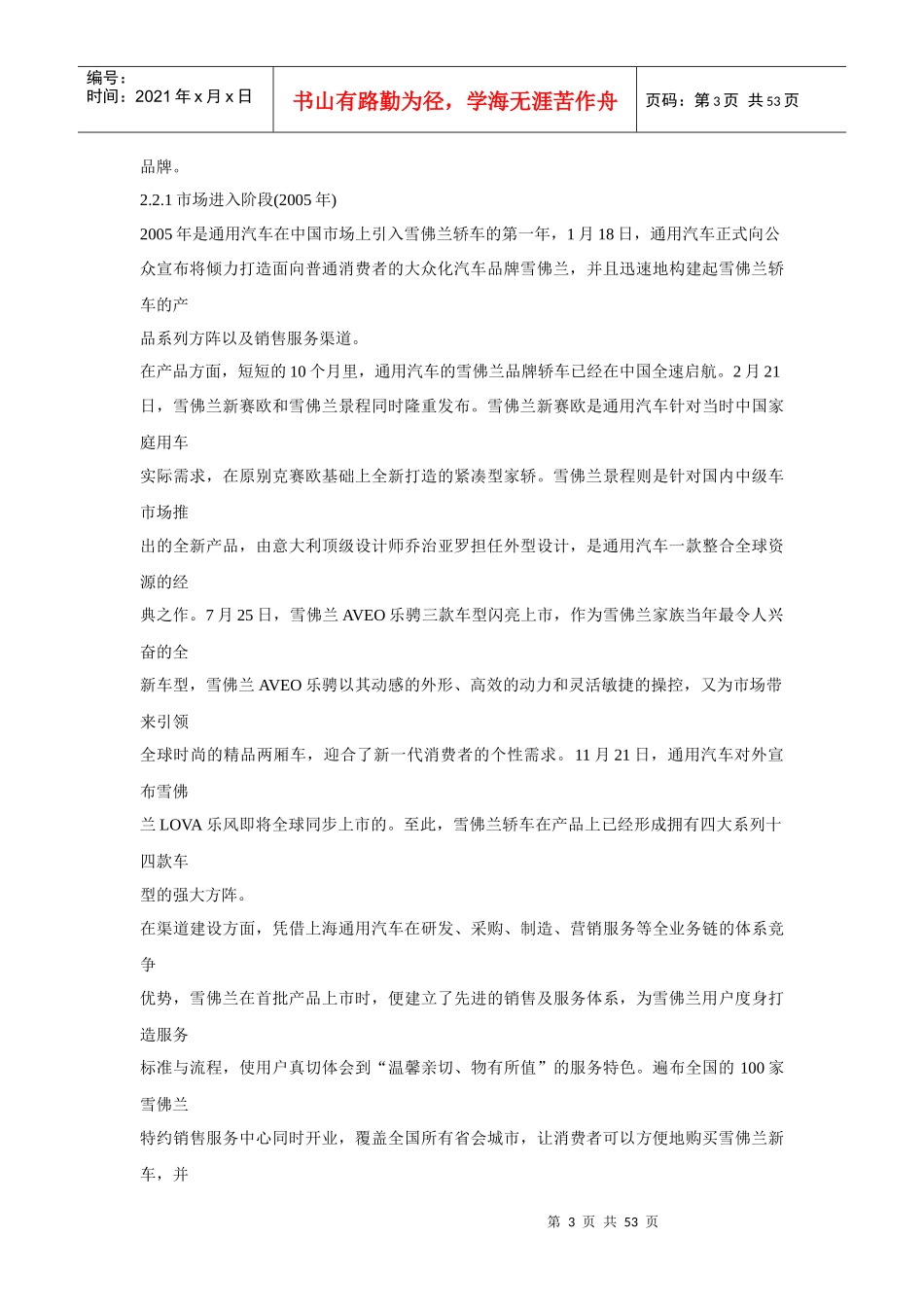 编号：
时间：2021 年 x 月 x 日

书山有路勤为径，学海无涯苦作舟

页码：第 3 页 共 53 页

品牌。

2.2.1 市场进入阶段(2005 年)

2005 年是通用汽车在中国市场上引入雪佛兰轿车的第一年，1 月 18 日，通用汽车正式向公众宣布将倾力打造面向普通消费者的大众化汽车品牌雪佛兰，并且迅速地构建起雪佛兰轿车的产

品系列方阵以及销售服务渠道。

在产品方面，短短的 10 个月里，通用汽车的雪佛兰品牌轿车已经在中国全速启航。2 月 21 日，雪佛兰新赛欧和雪佛兰景程同时隆重发布。雪佛兰新赛欧是通用汽车针对当时中国家庭用车

实际需求，在原别克赛欧基础上全新打造的紧凑型家轿。雪佛兰景程则是针对国内中级车市场推

出的全新产品，由意大利顶级设计师乔治亚罗担任外型设计，是通用汽车一款整合全球资源的经

典之作。7 月 25 日，雪佛兰 AVEO 乐骋三款车型闪亮上市，作为雪佛兰家族当年最令人兴奋的全

新车型，雪佛兰 AVEO 乐骋以其动感的外形、高效的动力和灵活敏捷的操控，又为市场带来引领

全球时尚的精品两厢车，迎合了新一代消费者的个性需求。11 月 21 日，通用汽车对外宣布雪佛

兰 LOVA 乐风即将全球同步上市的。至此，雪佛兰轿车在产品上已经形成拥有四大系列十四款车

型的强大方阵。

在渠道建设方面，凭借上海通用汽车在研发、采购、制造、营销服务等全业务链的体系竞争

优势，雪佛兰在首批产品上市时，便建立了先进的销售及服务体系，为雪佛兰用户度身打造服务

标准与流程，使用户真切体会到“温馨亲切、物有所值”的服务特色。遍布全国的 100 家雪佛兰

特约销售服务中心同时开业，覆盖全国所有省会城市，让消费者可以方便地购买雪佛兰新车，并

第 3 页 共 53 页